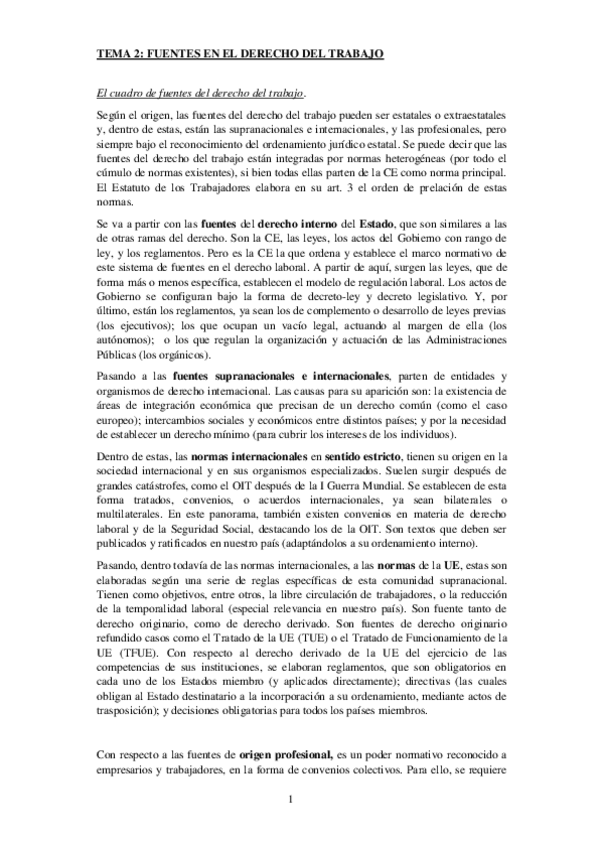 TEMA 2: FUENTES EN EL DERECHO DEL TRABAJO

El cuadro de fuentes del derecho del trabajo.

Según el origen, las fuentes del derecho del trabajo pueden ser estatales o extraestatales y, dentro de estas, están las supranacionales e internacionales, y las profesionales, pero siempre bajo el reconocimiento del ordenamiento jurídico estatal. Se puede decir que las fuentes del derecho del trabajo están integradas por normas heterogéneas (por todo el cúmulo de normas existentes), si bien todas ellas parten de la CE como norma principal. El Estatuto de los Trabajadores elabora en su art. 3 el orden de prelación de estas normas.

Se va a partir con las fuentes del derecho interno del Estado, que son similares a las de otras ramas del derecho. Son la CE, las leyes, los actos del Gobierno con rango de ley, y los reglamentos. Pero es la CE la que ordena y establece el marco normativo de este sistema de fuentes en el derecho laboral. A partir de aquí, surgen las leyes, que de forma más o menos específica, establecen el modelo de regulación laboral. Los actos de Gobierno se configuran bajo la forma de decreto-ley y decreto legislativo. Y, por último, están los reglamentos, ya sean los de complemento o desarrollo de leyes previas (los ejecutivos); los que ocupan un vacío legal, actuando al margen de ella (los autónomos); o los que regulan la organización y actuación de las Administraciones Públicas (los orgánicos).

Pasando a las fuentes supranacionales e internacionales, parten de entidades y organismos de derecho internacional. Las causas para su aparición son: la existencia de áreas de integración económica que precisan de un derecho común (como el caso europeo); intercambios sociales y económicos entre distintos países; y por la necesidad de establecer un derecho mínimo (para cubrir los intereses de los individuos).

Dentro de estas, las normas internacionales en sentido estricto, tienen su origen en la sociedad internacional y en sus organismos especializados. Suelen surgir después de grandes catástrofes, como el OIT después de la I Guerra Mundial. Se establecen de esta forma tratados, convenios, o acuerdos internacionales, ya sean bilaterales o multilaterales. En este panorama, también existen convenios en materia de derecho laboral y de la Seguridad Social, destacando los de la OIT. Son textos que deben ser publicados y ratificados en nuestro país (adaptándolos a su ordenamiento interno).

Pasando, dentro todavía de las normas internacionales, a las normas de la UE, estas son elaboradas según una serie de reglas específicas de esta comunidad supranacional. Tienen como objetivos, entre otros, la libre circulación de trabajadores, o la reducción de la temporalidad laboral (especial relevancia en nuestro país). Son fuente tanto de derecho originario, como de derecho derivado. Son fuentes de derecho originario refundido casos como el Tratado de la UE (TUE) o el Tratado de Funcionamiento de la UE (TFUE). Con respecto al derecho derivado de la UE del ejercicio de las competencias de sus instituciones, se elaboran reglamentos, que son obligatorios en cada uno de los Estados miembro (y aplicados directamente); directivas (las cuales obligan al Estado destinatario a la incorporación a su ordenamiento, mediante actos de trasposición); y decisiones obligatorias para todos los países miembros.

Con respecto a las fuentes de origen profesional, es un poder normativo reconocido a empresarios y trabajadores, en la forma de convenios colectivos. Para ello, se requiere

1